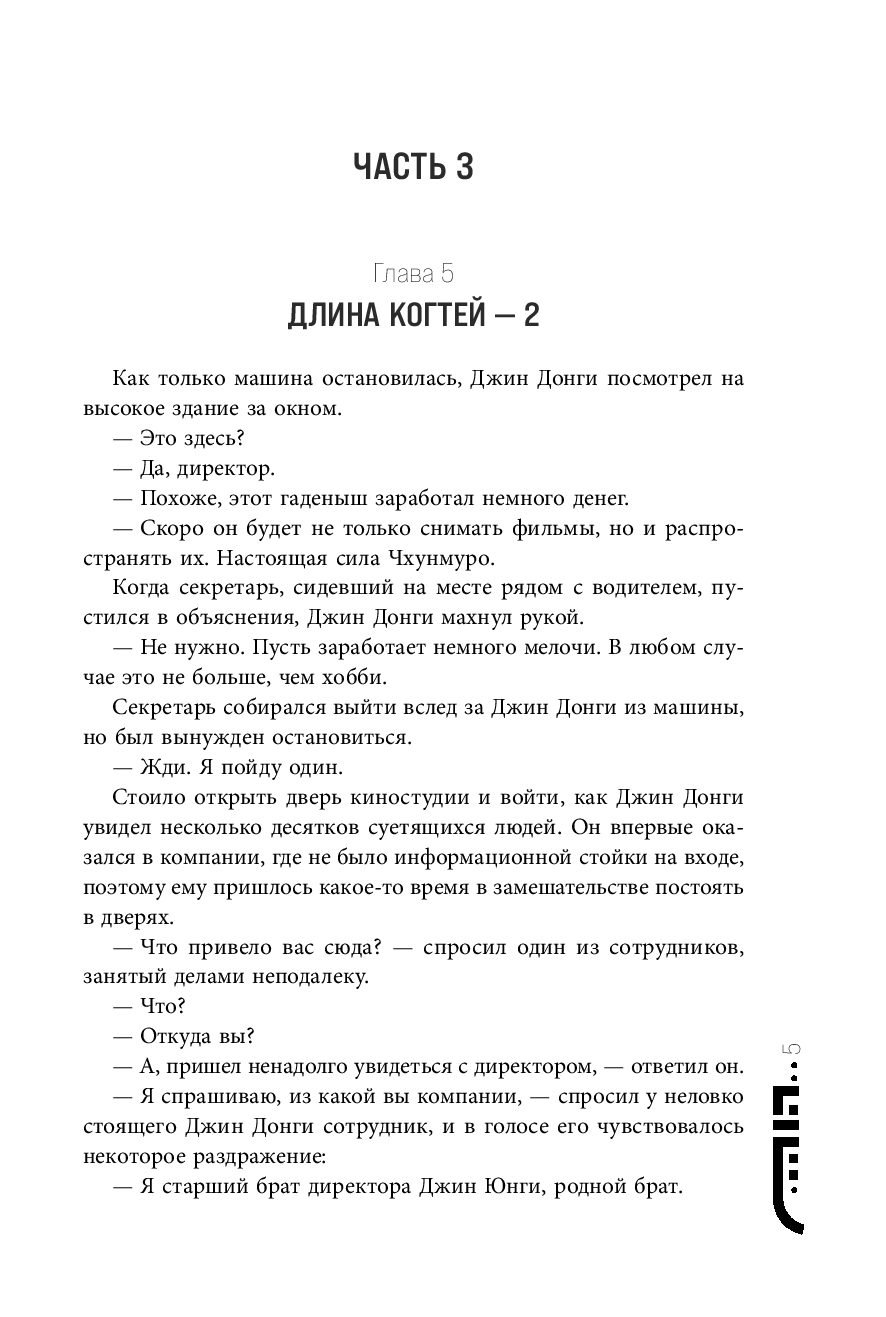 ЧАСТЬ 3

Глава 5

ДЛИНА КОГТЕЙ — 2

Как только машина остановилась, Джин Донги посмотрел на высокое здание за окном.

— Это здесь?

— Да, директор.

— Похоже, этот гаденыш заработал немного денег.

— Скоро он будет не только снимать фильмы, но и распространять их. Настоящая сила Чхунмуро.

Когда секретарь, сидевший на месте рядом с водителем, пустился в объяснения, Джин Донги махнул рукой.

— Не нужно. Пусть заработает немного мелочи. В любом случае это не больше, чем хобби.

Секретарь собирался выйти вслед за Джин Донги из машины, но был вынужден остановиться.

— Жди. Я пойду один.

Стоило открыть дверь киностудии и войти, как Джин Донги увидел несколько десятков суетящихся людей. Он впервые оказался в компании, где не было информационной стойки на входе, поэтому ему пришлось какое-то время в замешательстве постоять в дверях.

— Что привело вас сюда? — спросил один из сотрудников, занятый делами неподалеку.

— Что?

— Откуда вы?

— А, пришел ненадолго увидеться с директором, — ответил он.

— Я спрашиваю, из какой вы компании, — спросил у неловко стоящего Джин Донги сотрудник, и в голосе его чувствовалось некоторое раздражение:

— Я старший брат директора Джин Юнги, родной брат.

5